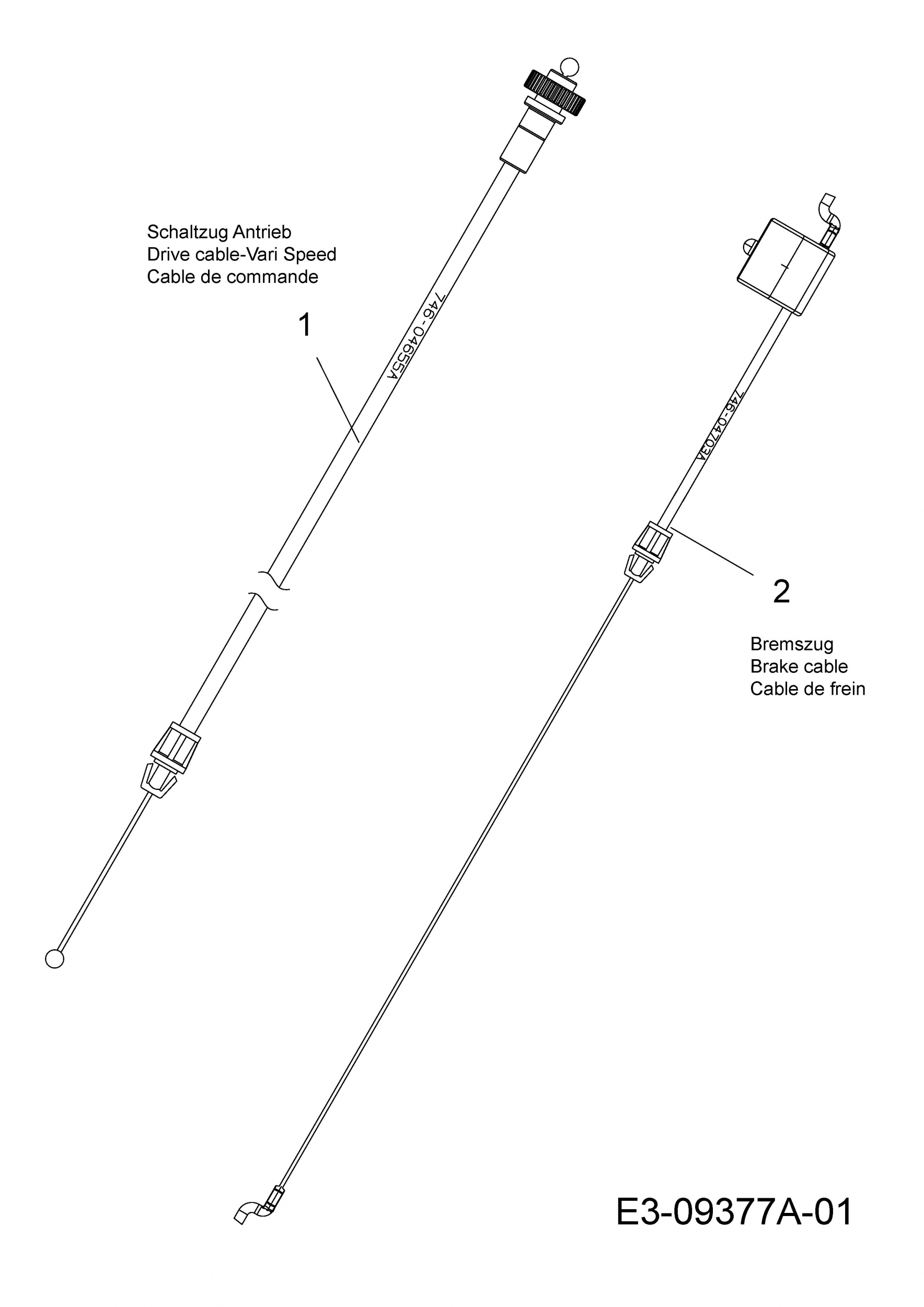 Schaltzug Antrieb
Drive cable-Vari Speed
Cable de commande

1

746-04655A

746-04703A

2

Bremszug
Brake cable
Cable de frein

E3-09377A-01